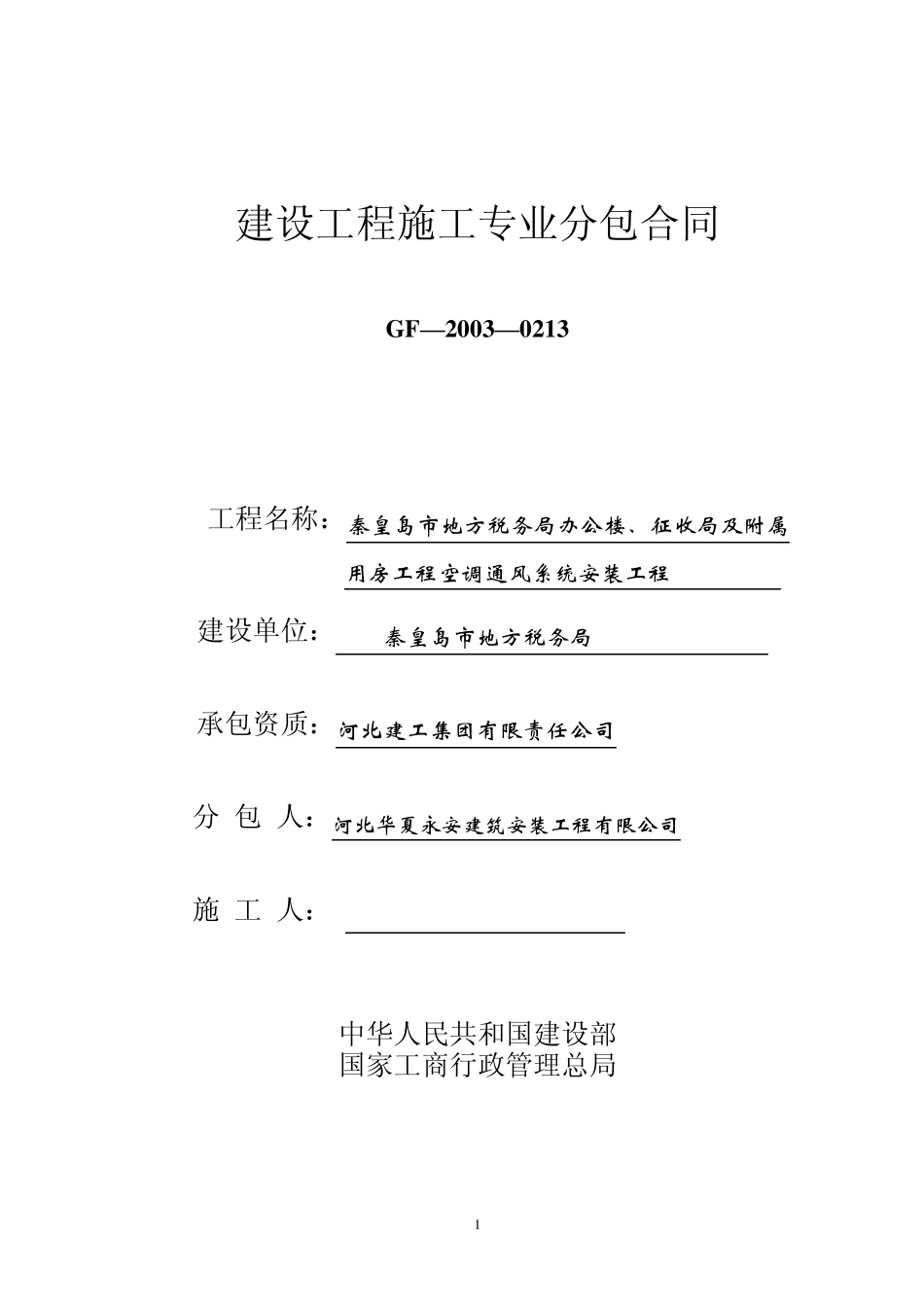 建设工程施工专业分包合同

GF—2003—0213

工程名称：秦皇岛市地方税务局办公楼、征收局及附属用房工程空调通风系统安装工程

建设单位：秦皇岛市地方税务局

承包资质：河北建工集团有限责任公司

分 包 人：河北华夏永安建筑安装工程有限公司

施 工 人：

中华人民共和国建设部
国家工商行政管理总局

1